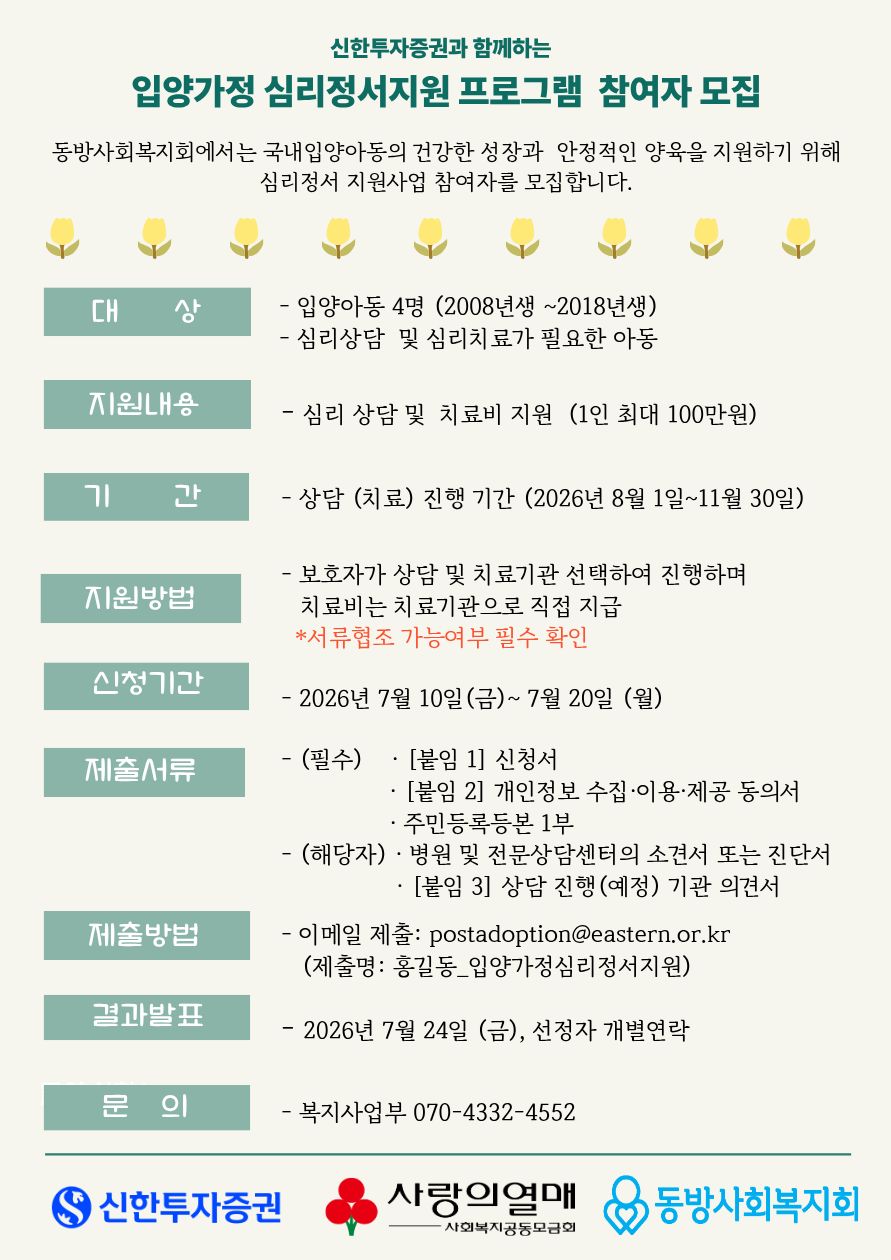 신한투자증권과 함께하는
입양가정 심리정서지원 프로그램 참여자 모집

동방사회복지회에서는 국내입양아동의 건강한 성장과 안정적인 양육을 지원하기 위해 심리정서 지원사업 참여자를 모집합니다.

대 상
- 입양아동 4명 (2008년생 ~2018년생)
- 심리상담 및 심리치료가 필요한 아동

지원내용
- 심리 상담 및 치료비 지원 (1인 최대 100만원)

기 간
- 상담 (치료) 진행 기간 (2026년 8월 1일~11월 30일)

지원방법
- 보호자가 상담 및 치료기관 선택하여 진행하며 치료비는 치료기관으로 직접 지급
*서류협조 가능여부 필수 확인

신청기간
- 2026년 7월 10일(금)~ 7월 20일 (월)

제출서류
- (필수) · [붙임 1] 신청서
· [붙임 2] 개인정보 수집·이용·제공 동의서
· 주민등록등본 1부
- (해당자) · 병원 및 전문상담센터의 소견서 또는 진단서
· [붙임 3] 상담 진행(예정) 기관 의견서

제출방법
- 이메일 제출: postadoption@eastern.or.kr
(제출명: 홍길동_입양가정심리정서지원)

결과발표
- 2026년 7월 24일 (금), 선정자 개별연락

문 의
- 복지사업부 070-4332-4552

신한투자증권
사랑의열매
사회복지공동모금회
동방사회복지회